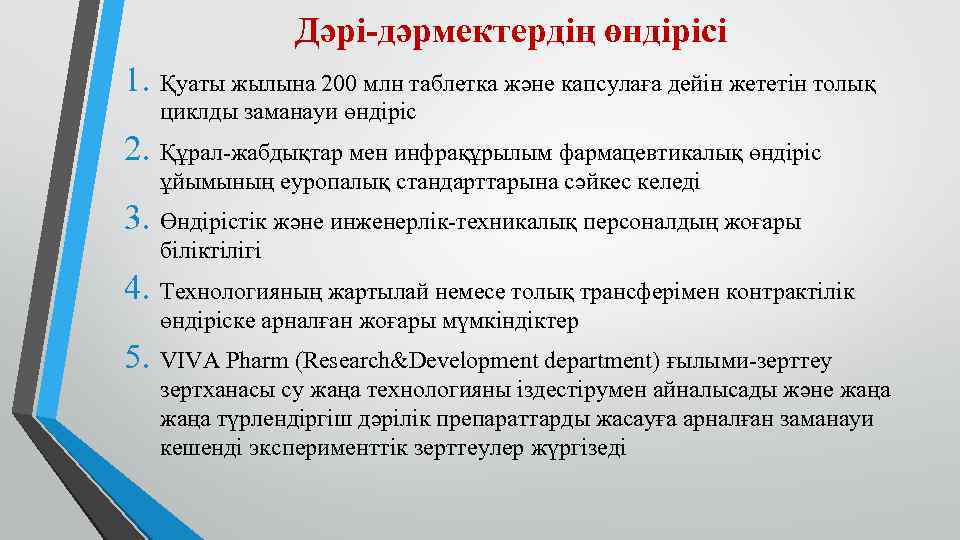 Дәрі-дәрмектердің өндірісі

1. Қуаты жылына 200 млн таблетка және капсулаға дейін жететін толық циклды заманауи өндіріс
2. Құрал-жабдықтар мен инфрақұрылым фармацевтикалық өндіріс ұйымының еуропалық стандарттарына сәйкес келеді
3. Өндірістік және инженерлік-техникалық персоналдың жоғары біліктілігі
4. Технологияның жартылай немесе толық трансферімен контрактілік өндіріске арналған жоғары мүмкіндіктер
5. VIVA Pharm (Research&Development department) ғылыми-зерттеу зертханасы су жаңа технологияны іздестірумен айналысады және жаңа жаңа түрлендіргіш дәрілік препараттарды жасауға арналған заманауи кешенді эксперименттік зерттеулер жүргізеді